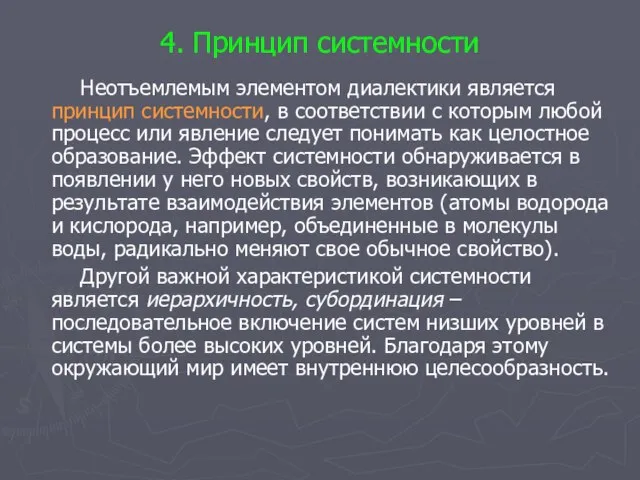 4. Принцип системности

Неотъемлемым элементом диалектики является принцип системности, в соответствии с которым любой процесс или явление следует понимать как целостное образование. Эффект системности обнаруживается в появлении у него новых свойств, возникающих в результате взаимодействия элементов (атомы водорода и кислорода, например, объединенные в молекулы воды, радикально меняют свое обычное свойство).

Другой важной характеристикой системности является иерархичность, субординация – последовательное включение систем низших уровней в системы более высоких уровней. Благодаря этому окружающий мир имеет внутреннюю целесообразность.